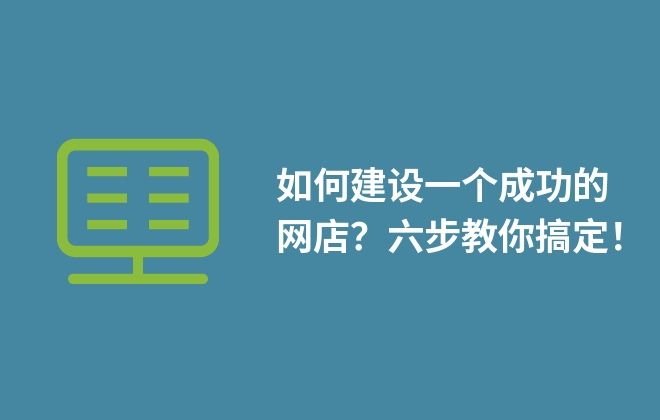 如何建设一个成功的网店？六步教你搞定！